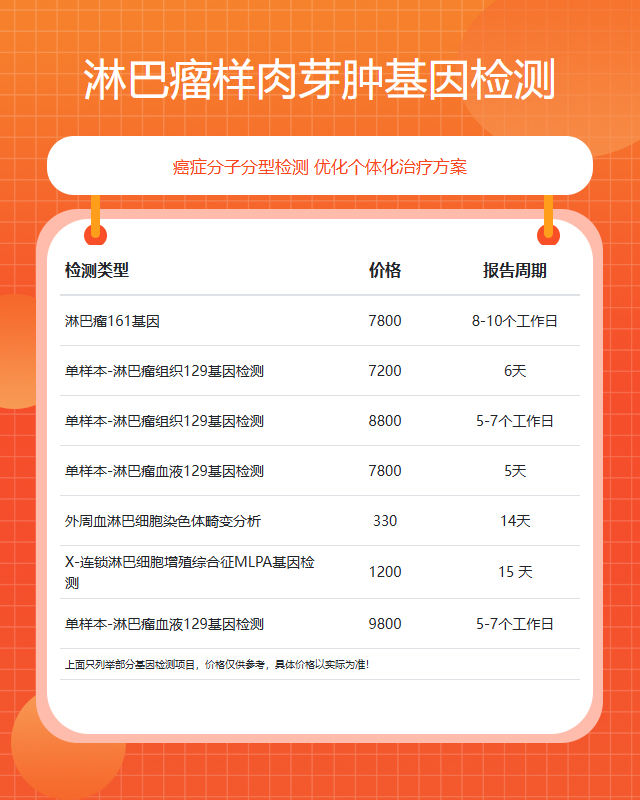 淋巴瘤样肉芽肿基因检测

癌症分子分型检测 优化个体化治疗方案

| 检测类型 | 价格 | 报告周期 |
|---|---|---|
| 淋巴瘤161基因 | 7800 | 8-10个工作日 |
| 单样本-淋巴瘤组织129基因检测 | 7200 | 6天 |
| 单样本-淋巴瘤组织129基因检测 | 8800 | 5-7个工作日 |
| 单样本-淋巴瘤血液129基因检测 | 7800 | 5天 |
| 外周血淋巴细胞染色体畸变分析 | 330 | 14天 |
| X-连锁淋巴细胞增殖综合征MLPA基因检测 | 1200 | 15 天 |
| 单样本-淋巴瘤血液129基因检测 | 9800 | 5-7个工作日 |

上面只列举部分基因检测项目，价格仅供参考，具体价格以实际为准！